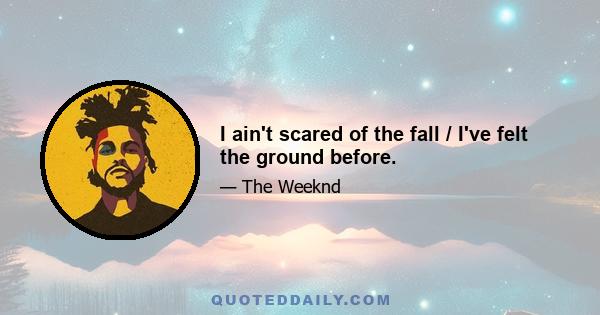 I ain't scared of the fall / I've felt the ground before.

— The Weeknd

QUOTEDDAILY.COM